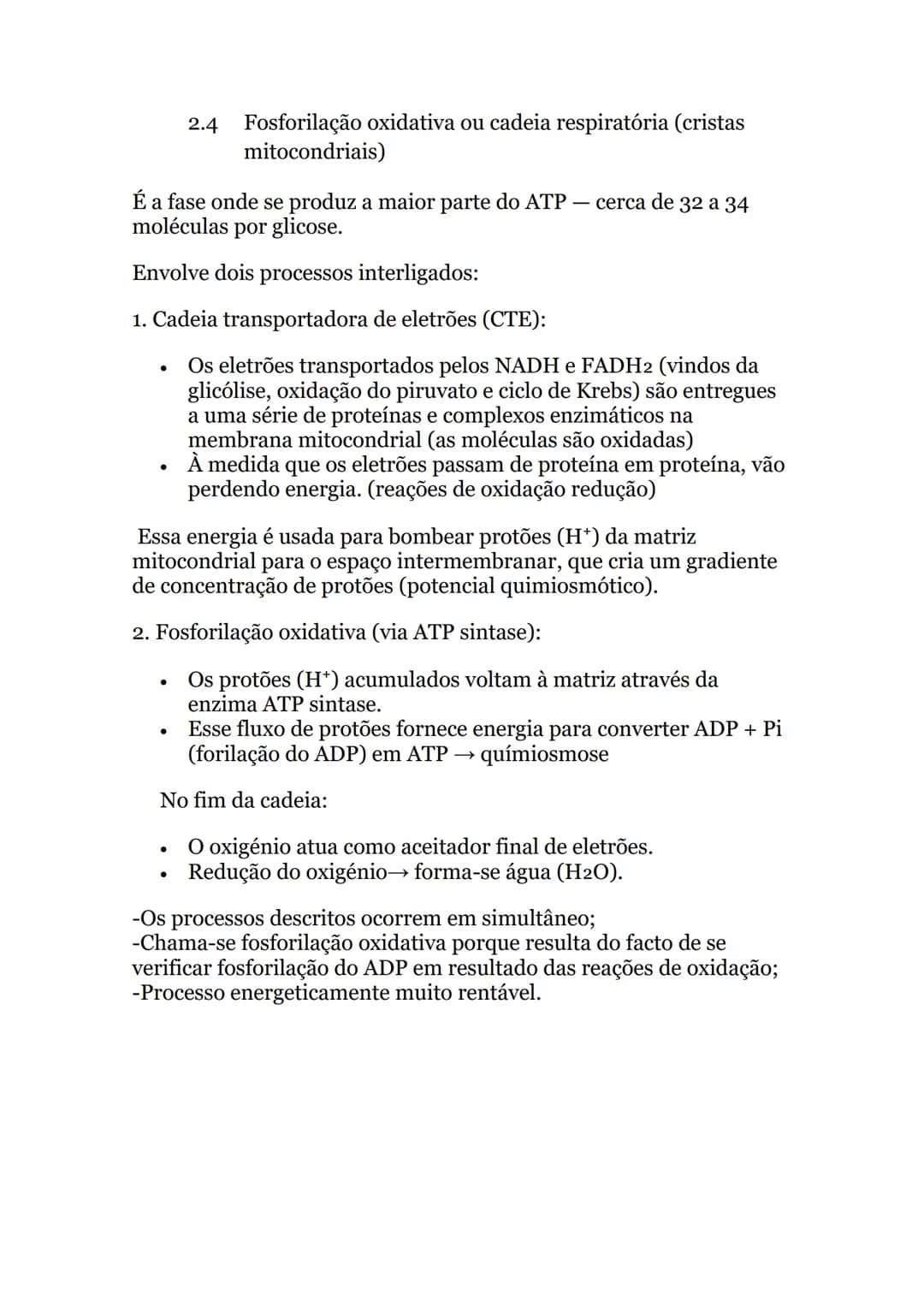 2.4 Fosforilação oxidativa ou cadeia respiratória (cristas mitocondriais)

É a fase onde se produz a maior parte do ATP — cerca de 32 a 34 moléculas por glicose.

Envolve dois processos interligados:

1. Cadeia transportadora de eletrões (CTE):

• Os eletrões transportados pelos NADH e $FADH_2$ (vindos da glicólise, oxidação do piruvato e ciclo de Krebs) são entregues a uma série de proteínas e complexos enzimáticos na membrana mitocondrial (as moléculas são oxidadas)
• À medida que os eletrões passam de proteína em proteína, vão perdendo energia. (reações de oxidação redução)

Essa energia é usada para bombear protões ($H^+$) da matriz mitocondrial para o espaço intermembranar, que cria um gradiente de concentração de protões (potencial quimiosmótico).

2. Fosforilação oxidativa (via ATP sintase):

• Os protões ($H^+$) acumulados voltam à matriz através da enzima ATP sintase.
• Esse fluxo de protões fornece energia para converter ADP + Pi (forilação do ADP) em ATP → químiosmose

No fim da cadeia:

• O oxigénio atua como aceitador final de eletrões.
• Redução do oxigénio→ forma-se água ($H_2O$).

-Os processos descritos ocorrem em simultâneo;
-Chama-se fosforilação oxidativa porque resulta do facto de se verificar fosforilação do ADP em resultado das reações de oxidação;
-Processo energeticamente muito rentável.